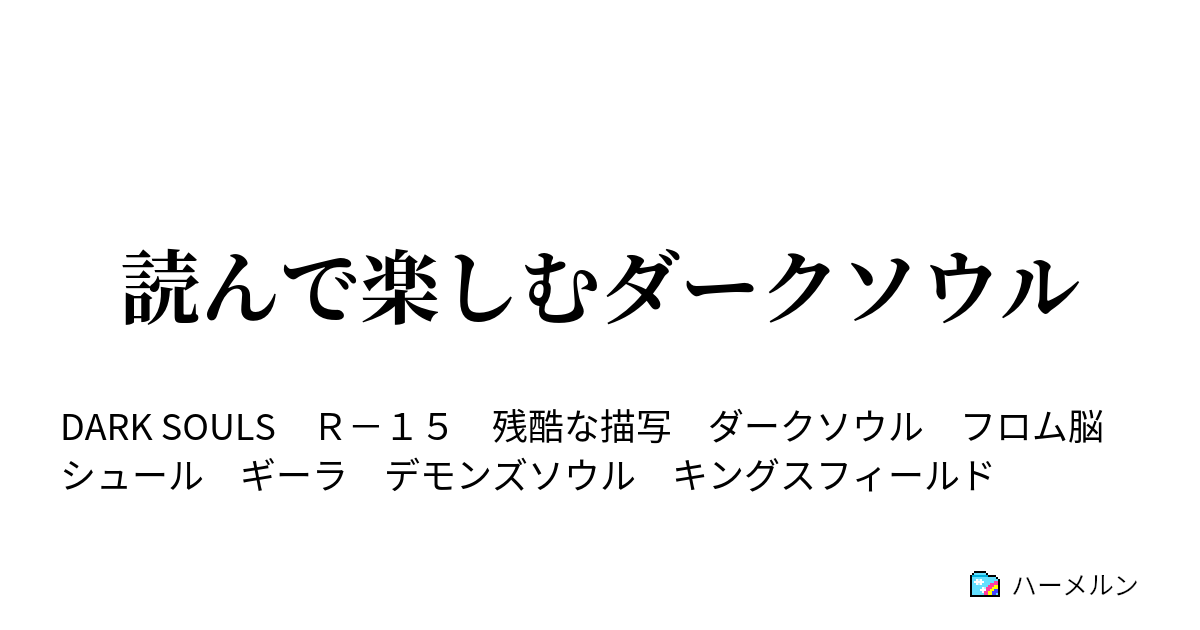 読んで楽しむダークソウル

DARK SOULS　Ｒ－１５　残酷な描写　ダークソウル　フロム脳　シュール　ギーラ　デモンズソウル　キングスフィールド

ハーメルン